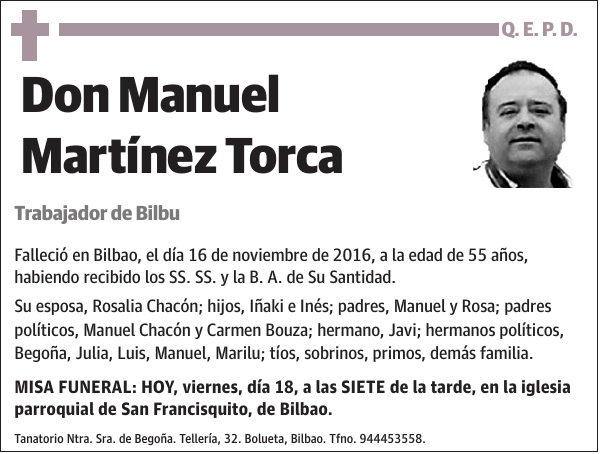 Q. E. P. D.

Don Manuel Martínez Torca

Trabajador de Bilbu

Falleció en Bilbao, el día 16 de noviembre de 2016, a la edad de 55 años, habiendo recibido los SS. SS. y la B. A. de Su Santidad.

Su esposa, Rosalia Chacón; hijos, Iñaki e Inés; padres, Manuel y Rosa; padres políticos, Manuel Chacón y Carmen Bouza; hermano, Javi; hermanos políticos, Begoña, Julia, Luis, Manuel, Marilu; tíos, sobrinos, primos, demás familia.

MISA FUNERAL: HOY, viernes, día 18, a las SIETE de la tarde, en la iglesia parroquial de San Francisquito, de Bilbao.

Tanatorio Ntra. Sra. de Begoña. Tellería, 32. Bolueta, Bilbao. Tfno. 944453558.